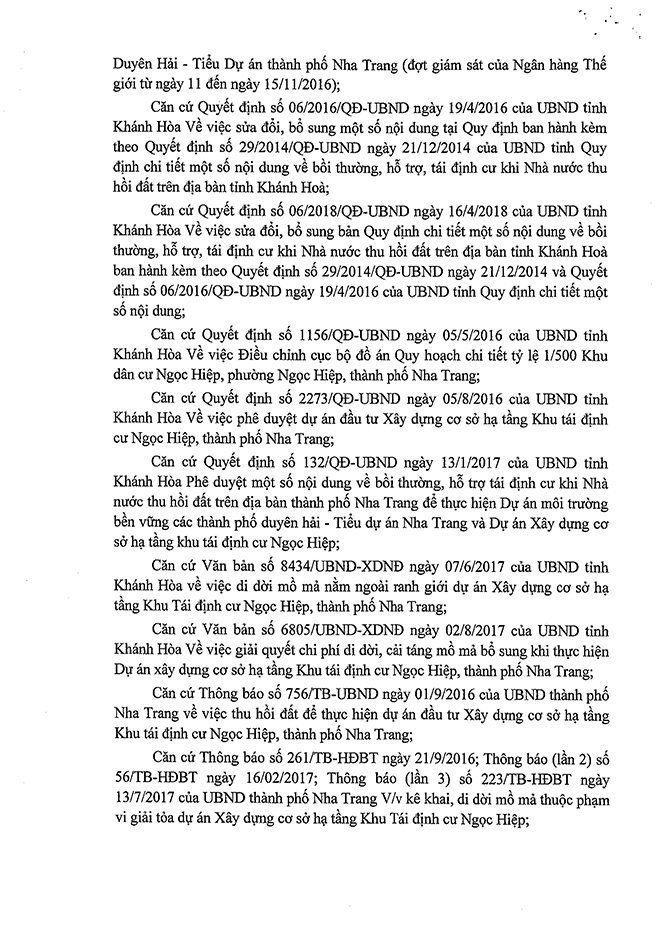 Duyên Hải - Tiểu Dự án thành phố Nha Trang (đợt giám sát của Ngân hàng Thế giới từ ngày 11 đến ngày 15/11/2016);

Căn cứ Quyết định số 06/2016/QĐ-UBND ngày 19/4/2016 của UBND tỉnh Khánh Hòa Về việc sửa đổi, bổ sung một số nội dung tại Quy định ban hành kèm theo Quyết định số 29/2014/QĐ-UBND ngày 21/12/2014 của UBND tỉnh Quy định chi tiết một số nội dung về bồi thường, hỗ trợ, tái định cư khi Nhà nước thu hồi đất trên địa bàn tỉnh Khánh Hoà;

Căn cứ Quyết định số 06/2018/QĐ-UBND ngày 16/4/2018 của UBND tỉnh Khánh Hòa Về việc sửa đổi, bổ sung bản Quy định chi tiết một số nội dung về bồi thường, hỗ trợ, tái định cư khi Nhà nước thu hồi đất trên địa bàn tỉnh Khánh Hoà ban hành kèm theo Quyết định số 29/2014/QĐ-UBND ngày 21/12/2014 và Quyết định số 06/2016/QĐ-UBND ngày 19/4/2016 của UBND tỉnh Quy định chi tiết một số nội dung;

Căn cứ Quyết định số 1156/QĐ-UBND ngày 05/5/2016 của UBND tỉnh Khánh Hòa Về việc Điều chỉnh cục bộ đồ án Quy hoạch chi tiết tỷ lệ 1/500 Khu dân cư Ngọc Hiệp, phường Ngọc Hiệp, thành phố Nha Trang;

Căn cứ Quyết định số 2273/QĐ-UBND ngày 05/8/2016 của UBND tỉnh Khánh Hòa Về việc phê duyệt dự án đầu tư Xây dựng cơ sở hạ tầng Khu tái định cư Ngọc Hiệp, thành phố Nha Trang;

Căn cứ Quyết định số 132/QĐ-UBND ngày 13/1/2017 của UBND tỉnh Khánh Hòa Phê duyệt một số nội dung về bồi thường, hỗ trợ tái định cư khi Nhà nước thu hồi đất trên địa bàn thành phố Nha Trang để thực hiện Dự án môi trường bền vững các thành phố duyên hải - Tiểu dự án Nha Trang và Dự án Xây dựng cơ sở hạ tầng khu tái định cư Ngọc Hiệp;

Căn cứ Văn bản số 8434/UBND-XDNĐ ngày 07/6/2017 của UBND tỉnh Khánh Hòa về việc di dời mồ mả nằm ngoài ranh giới dự án Xây dựng cơ sở hạ tầng Khu Tái định cư Ngọc Hiệp, thành phố Nha Trang;

Căn cứ Văn bản số 6805/UBND-XDNĐ ngày 02/8/2017 của UBND tỉnh Khánh Hòa Về việc giải quyết chi phí di dời, cải táng mồ mả bổ sung khi thực hiện Dự án xây dựng cơ sở hạ tầng Khu tái định cư Ngọc Hiệp, thành phố Nha Trang;

Căn cứ Thông báo số 756/TB-UBND ngày 01/9/2016 của UBND thành phố Nha Trang về việc thu hồi đất để thực hiện dự án đầu tư Xây dựng cơ sở hạ tầng Khu tái định cư Ngọc Hiệp, thành phố Nha Trang;

Căn cứ Thông báo số 261/TB-HĐBT ngày 21/9/2016; Thông báo (lần 2) số 56/TB-HĐBT ngày 16/02/2017; Thông báo (lần 3) số 223/TB-HĐBT ngày 13/7/2017 của UBND thành phố Nha Trang V/v kê khai, di dời mồ mả thuộc phạm vi giải tỏa dự án Xây dựng cơ sở hạ tầng Khu Tái định cư Ngọc Hiệp;